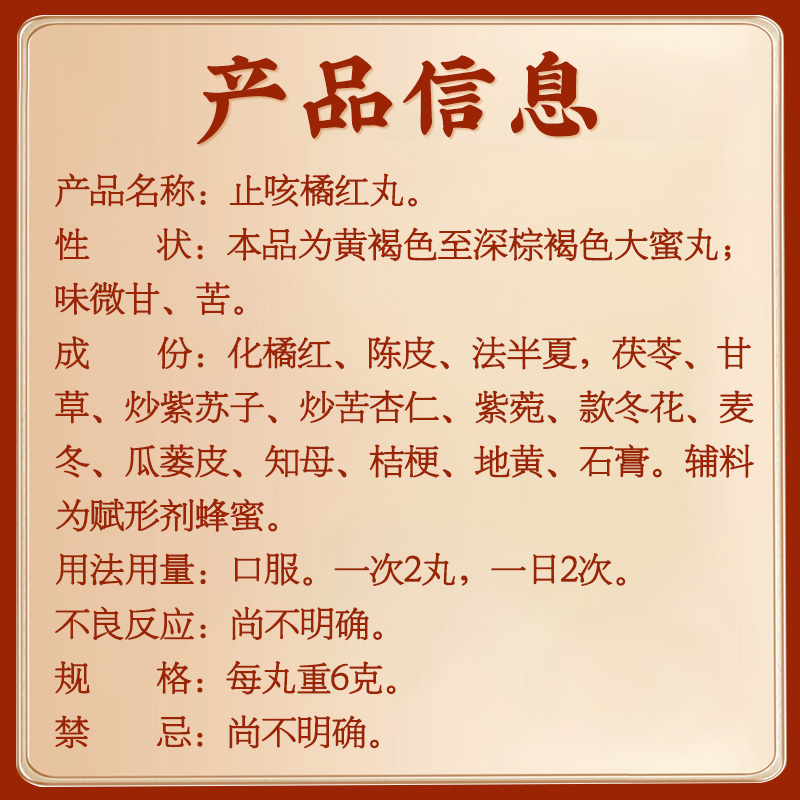 产品信息

产品名称：止咳橘红丸。

性　　状：本品为黄褐色至深棕褐色大蜜丸；味微甘、苦。

成　　份：化橘红、陈皮、法半夏，茯苓、甘草、炒紫苏子、炒苦杏仁、紫菀、款冬花、麦冬、瓜蒌皮、知母、桔梗、地黄、石膏。辅料为赋形剂蜂蜜。

用法用量：口服。一次2丸，一日2次。

不良反应：尚不明确。

规　　格：每丸重6克。

禁　　忌：尚不明确。